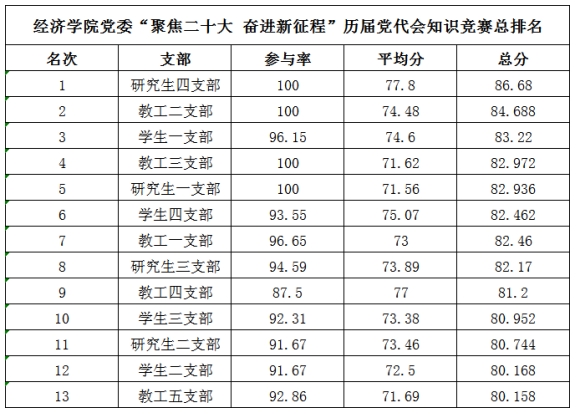 经济学院党委“聚焦二十大 奋进新征程”历届党代会知识竞赛总排名

| 名次 | 支部 | 参与率 | 平均分 | 总分 |
|---|---|---|---|---|
| 1 | 研究生四支部 | 100 | 77.8 | 86.68 |
| 2 | 教工二支部 | 100 | 74.48 | 84.688 |
| 3 | 学生一支部 | 96.15 | 74.6 | 83.22 |
| 4 | 教工三支部 | 100 | 71.62 | 82.972 |
| 5 | 研究生一支部 | 100 | 71.56 | 82.936 |
| 6 | 学生四支部 | 93.55 | 75.07 | 82.462 |
| 7 | 教工一支部 | 96.65 | 73 | 82.46 |
| 8 | 研究生三支部 | 94.59 | 73.89 | 82.17 |
| 9 | 教工四支部 | 87.5 | 77 | 81.2 |
| 10 | 学生三支部 | 92.31 | 73.38 | 80.952 |
| 11 | 研究生二支部 | 91.67 | 73.46 | 80.744 |
| 12 | 学生二支部 | 91.67 | 72.5 | 80.168 |
| 13 | 教工五支部 | 92.86 | 71.69 | 80.158 |